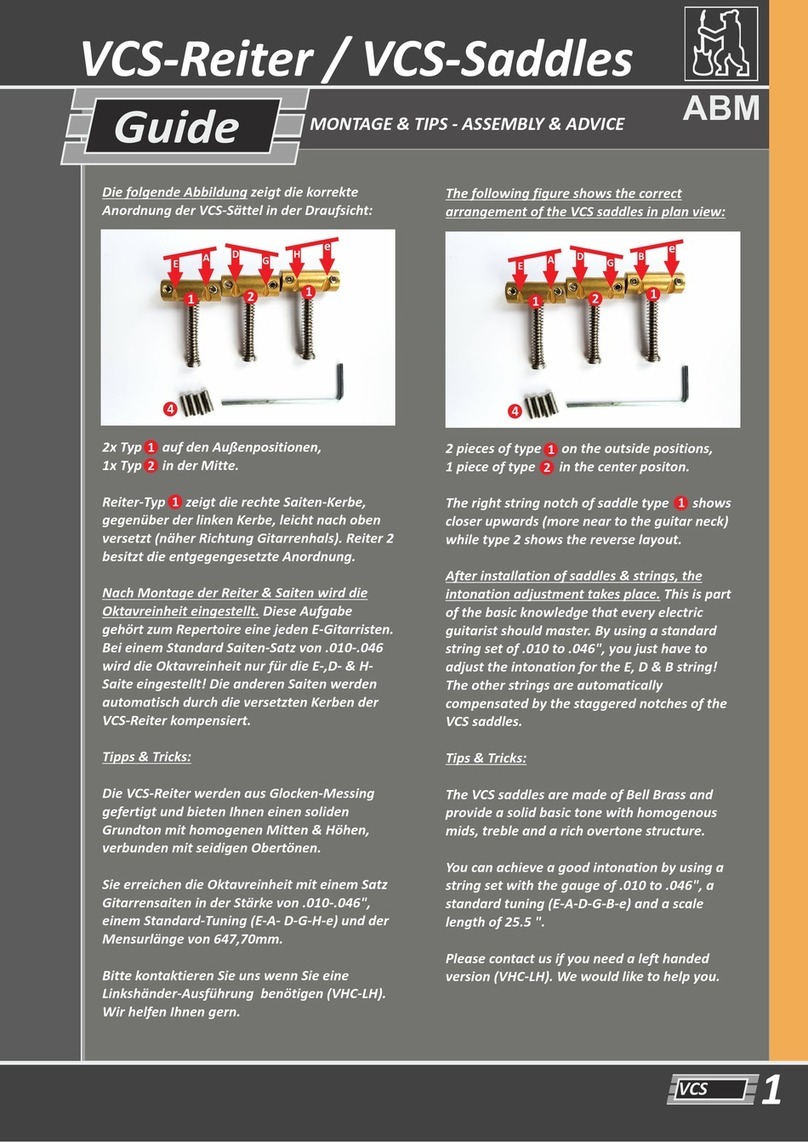 VCS-Reiter / VCS-Saddles

ABM

Guide

MONTAGE & TIPS - ASSEMBLY & ADVICE

Die folgende Abbildung zeigt die korrekte Anordnung der VCS-Sättel in der Draufsicht:

E A D G H e

1 2 1

4

2x Typ 1 auf den Außenpositionen, 1x Typ 2 in der Mitte.

Reiter-Typ 1 zeigt die rechte Saiten-Kerbe, gegenüber der linken Kerbe, leicht nach oben versetzt (näher Richtung Gitarrenhals). Reiter 2 besitzt die entgegengesetzte Anordnung.

Nach Montage der Reiter & Saiten wird die Oktavreinheit eingestellt. Diese Aufgabe gehört zum Repertoire eine jeden E-Gitarristen. Bei einem Standard Saiten-Satz von .010-.046 wird die Oktavreinheit nur für die E-,D- & H-Saite eingestellt! Die anderen Saiten werden automatisch durch die versetzten Kerben der VCS-Reiter kompensiert.

Tipps & Tricks:

Die VCS-Reiter werden aus Glocken-Messing gefertigt und bieten Ihnen einen soliden Grundton mit homogenen Mitten & Höhen, verbunden mit seidigen Obertönen.

Sie erreichen die Oktavreinheit mit einem Satz Gitarrensaiten in der Stärke von .010-.046", einem Standard-Tuning (E-A- D-G-H-e) und der Mensurlänge von 647,70mm.

Bitte kontaktieren Sie uns wenn Sie eine Linkshänder-Ausführung benötigen (VHC-LH). Wir helfen Ihnen gern.

The following figure shows the correct arrangement of the VCS saddles in plan view:

E A D G B e

1 2 1

4

2 pieces of type 1 on the outside positions, 1 piece of type 2 in the center positon.

The right string notch of saddle type 1 shows closer upwards (more near to the guitar neck) while type 2 shows the reverse layout.

After installation of saddles & strings, the intonation adjustment takes place. This is part of the basic knowledge that every electric guitarist should master. By using a standard string set of .010 to .046", you just have to adjust the intonation for the E, D & B string! The other strings are automatically compensated by the staggered notches of the VCS saddles.

Tips & Tricks:

The VCS saddles are made of Bell Brass and provide a solid basic tone with homogenous mids, treble and a rich overtone structure.

You can achieve a good intonation by using a string set with the gauge of .010 to .046", a standard tuning (E-A-D-G-B-e) and a scale length of 25.5 ".

Please contact us if you need a left handed version (VHC-LH). We would like to help you.

VCS 1